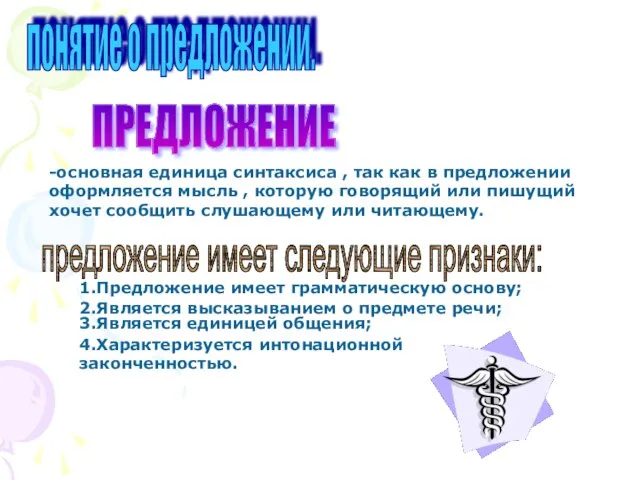 понятие о предложении.

ПРЕДЛОЖЕНИЕ

-основная единица синтаксиса , так как в предложении оформляется мысль , которую говорящий или пишущий хочет сообщить слушающему или читающему.

предложение имеет следующие признаки:

1.Предложение имеет грамматическую основу;
2.Является высказыванием о предмете речи;
3.Является единицей общения;
4.Характеризуется интонационной законченностью.